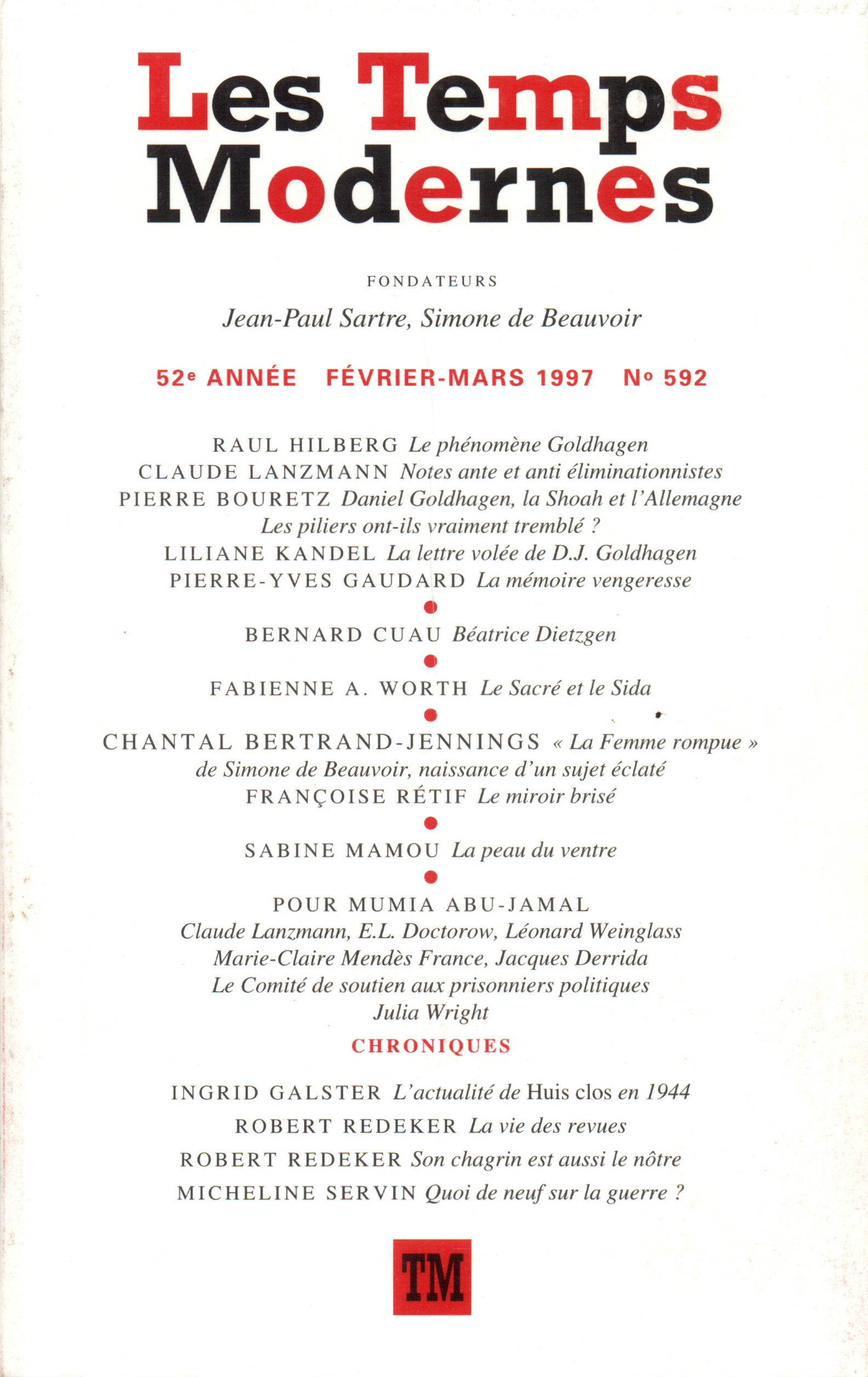 Les Temps Modernes

FONDATEURS

Jean-Paul Sartre, Simone de Beauvoir

52e ANNÉE FÉVRIER-MARS 1997 No 592

RAUL HILBERG Le phénomène Goldhagen
CLAUDE LANZMANN Notes ante et anti éliminationnistes
PIERRE BOURETZ Daniel Goldhagen, la Shoah et l'Allemagne
Les piliers ont-ils vraiment tremblé ?
LILIANE KANDEL La lettre volée de D.J. Goldhagen
PIERRE-YVES GAUDARD La mémoire vengeresse

BERNARD CUAU Béatrice Dietzgen

FABIENNE A. WORTH Le Sacré et le Sida

CHANTAL BERTRAND-JENNINGS « La Femme rompue » de Simone de Beauvoir, naissance d'un sujet éclaté
FRANÇOISE RÉTIF Le miroir brisé

SABINE MAMOU La peau du ventre

POUR MUMIA ABU-JAMAL
Claude Lanzmann, E.L. Doctorow, Léonard Weinglass
Marie-Claire Mendès France, Jacques Derrida
Le Comité de soutien aux prisonniers politiques
Julia Wright

CHRONIQUES

INGRID GALSTER L'actualité de Huis clos en 1944
ROBERT REDEKER La vie des revues
ROBERT REDEKER Son chagrin est aussi le nôtre
MICHELINE SERVIN Quoi de neuf sur la guerre ?

TM